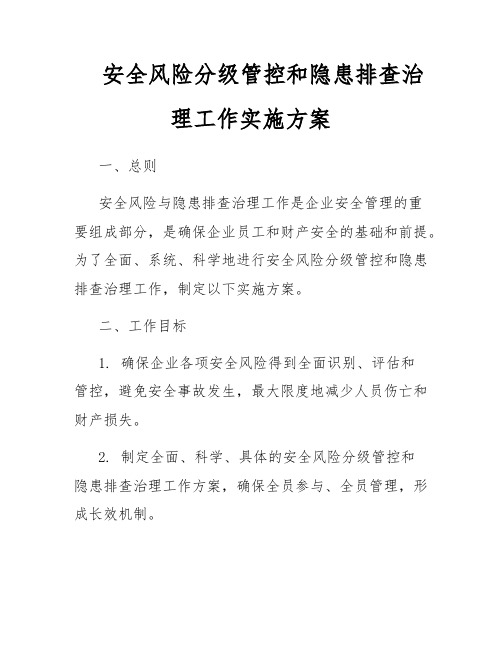 安全风险分级管控和隐患排查治理工作实施方案

一、总则

安全风险与隐患排查治理工作是企业安全管理的重要组成部分，是确保企业员工和财产安全的基础和前提。为了全面、系统、科学地进行安全风险分级管控和隐患排查治理工作，制定以下实施方案。

二、工作目标

1. 确保企业各项安全风险得到全面识别、评估和管控，避免安全事故发生，最大限度地减少人员伤亡和财产损失。

2. 制定全面、科学、具体的安全风险分级管控和隐患排查治理工作方案，确保全员参与、全员管理，形成长效机制。